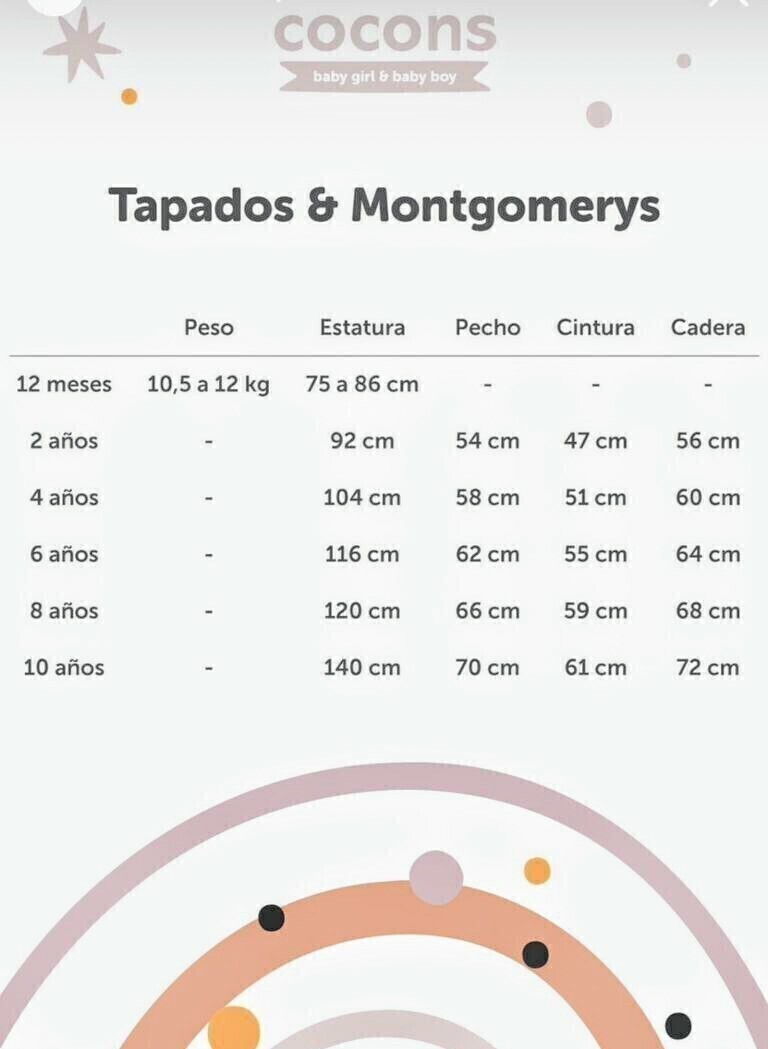 cocons
baby girl & baby boy

Tapados & Montgomerys

| | Peso | Estatura | Pecho | Cintura | Cadera |
|---|---|---|---|---|---|
| 12 meses | 10,5 a 12 kg | 75 a 86 cm | - | - | - |
| 2 años | - | 92 cm | 54 cm | 47 cm | 56 cm |
| 4 años | - | 104 cm | 58 cm | 51 cm | 60 cm |
| 6 años | - | 116 cm | 62 cm | 55 cm | 64 cm |
| 8 años | - | 120 cm | 66 cm | 59 cm | 68 cm |
| 10 años | - | 140 cm | 70 cm | 61 cm | 72 cm |